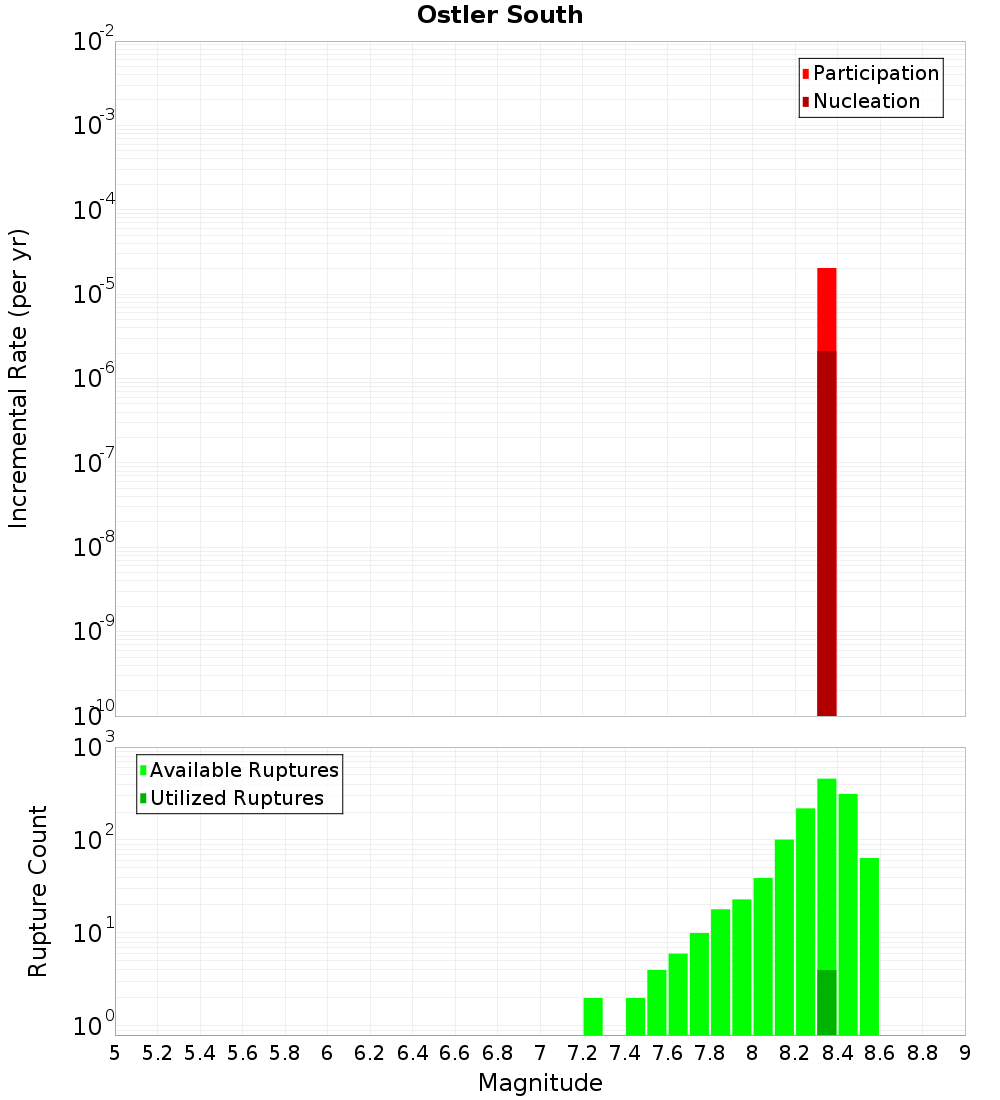 Ostler South

Participation
Nucleation

Incremental Rate (per yr)

$10^{-2}$
$10^{-3}$
$10^{-4}$
$10^{-5}$
$10^{-6}$
$10^{-7}$
$10^{-8}$
$10^{-9}$
$10^{-10}$

Available Ruptures
Utilized Ruptures

Rupture Count

$10^{3}$
$10^{2}$
$10^{1}$
$10^{0}$

5 5.2 5.4 5.6 5.8 6 6.2 6.4 6.6 6.8 7 7.2 7.4 7.6 7.8 8 8.2 8.4 8.6 8.8 9

Magnitude